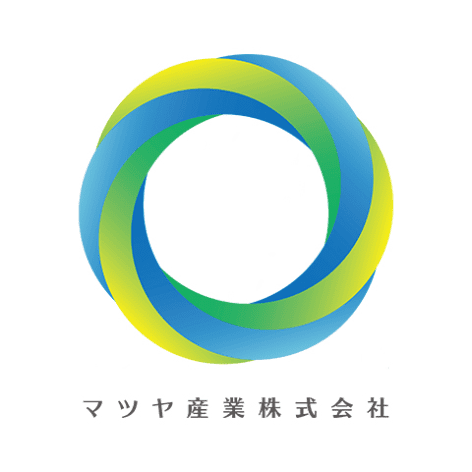 マツヤ産業株式会社